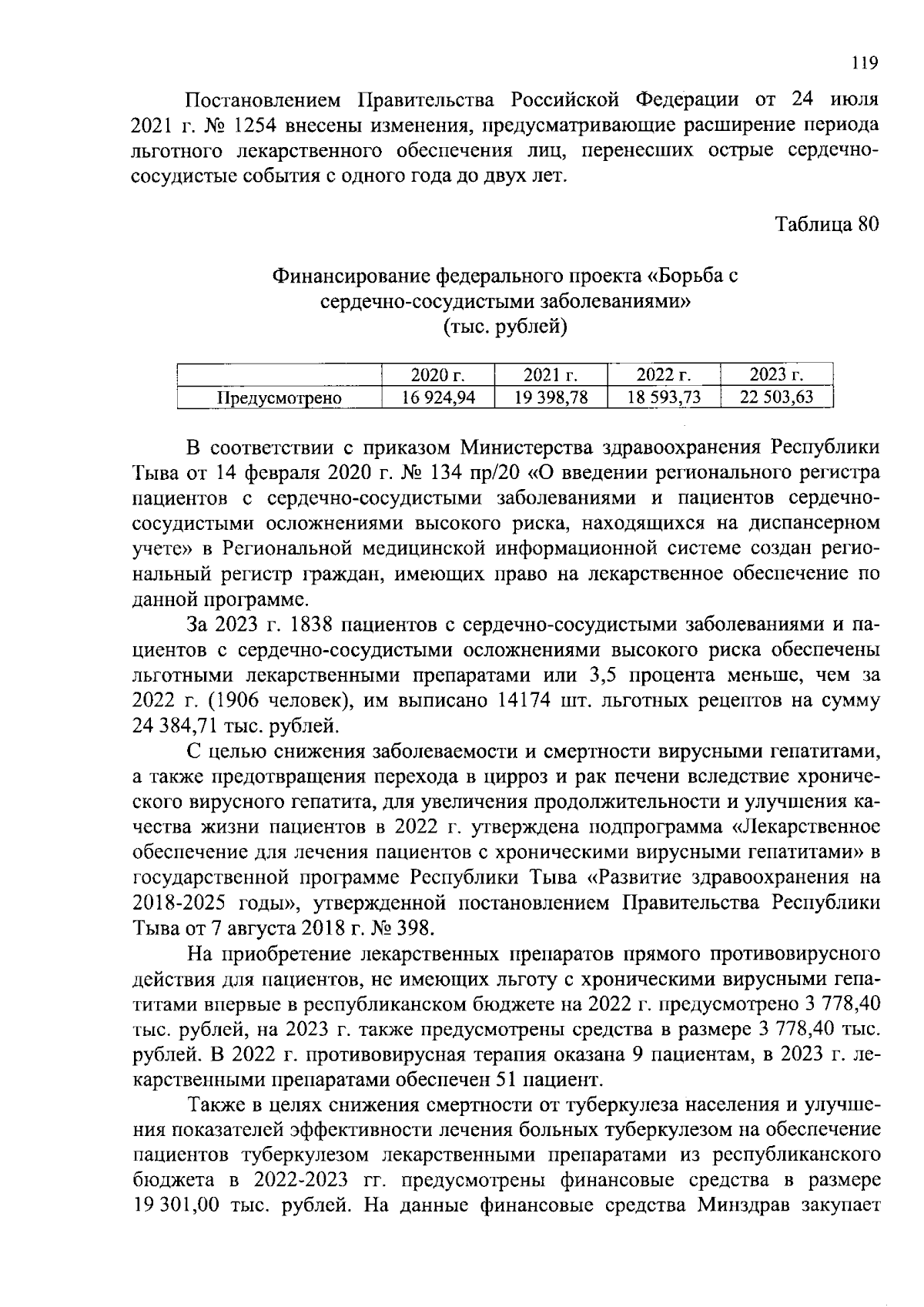 119

Постановлением Правительства Российской Федерации от 24 июля 2021 г. № 1254 внесены изменения, предусматривающие расширение периода льготного лекарственного обеспечения лиц, перенесших острые сердечно-сосудистые события с одного года до двух лет.

Таблица 80

Финансирование федерального проекта «Борьба с сердечно-сосудистыми заболеваниями»
(тыс. рублей)

| | 2020 г. | 2021 г. | 2022 г. | 2023 г. |
|---|---|---|---|---|
| Предусмотрено | 16 924,94 | 19 398,78 | 18 593,73 | 22 503,63 |

В соответствии с приказом Министерства здравоохранения Республики Тыва от 14 февраля 2020 г. № 134 пр/20 «О введении регионального регистра пациентов с сердечно-сосудистыми заболеваниями и пациентов сердечно-сосудистыми осложнениями высокого риска, находящихся на диспансерном учете» в Региональной медицинской информационной системе создан региональный регистр граждан, имеющих право на лекарственное обеспечение по данной программе.

За 2023 г. 1838 пациентов с сердечно-сосудистыми заболеваниями и пациентов с сердечно-сосудистыми осложнениями высокого риска обеспечены льготными лекарственными препаратами или 3,5 процента меньше, чем за 2022 г. (1906 человек), им выписано 14174 шт. льготных рецептов на сумму 24 384,71 тыс. рублей.

С целью снижения заболеваемости и смертности вирусными гепатитами, а также предотвращения перехода в цирроз и рак печени вследствие хронического вирусного гепатита, для увеличения продолжительности и улучшения качества жизни пациентов в 2022 г. утверждена подпрограмма «Лекарственное обеспечение для лечения пациентов с хроническими вирусными гепатитами» в государственной программе Республики Тыва «Развитие здравоохранения на 2018-2025 годы», утвержденной постановлением Правительства Республики Тыва от 7 августа 2018 г. № 398.

На приобретение лекарственных препаратов прямого противовирусного действия для пациентов, не имеющих льготу с хроническими вирусными гепатитами впервые в республиканском бюджете на 2022 г. предусмотрено 3 778,40 тыс. рублей, на 2023 г. также предусмотрены средства в размере 3 778,40 тыс. рублей. В 2022 г. противовирусная терапия оказана 9 пациентам, в 2023 г. лекарственными препаратами обеспечен 51 пациент.

Также в целях снижения смертности от туберкулеза населения и улучшения показателей эффективности лечения больных туберкулезом на обеспечение пациентов туберкулезом лекарственными препаратами из республиканского бюджета в 2022-2023 гг. предусмотрены финансовые средства в размере 19 301,00 тыс. рублей. На данные финансовые средства Минздрав закупает